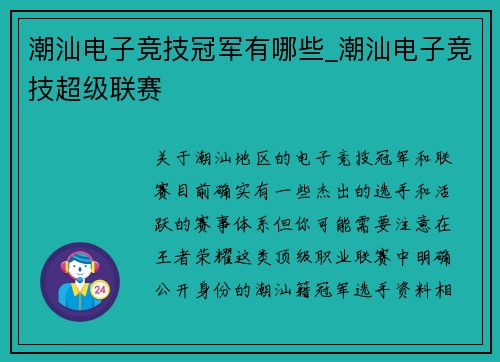 潮汕电子竞技冠军有哪些_潮汕电子竞技超级联赛

关于潮汕地区的电子竞技冠军和联赛目前确实有一些杰出的选手和活跃的赛事体系但你可能需要注意在王者荣耀这类顶级职业联赛中明确公开身份的潮汕籍冠军选手资料相

24